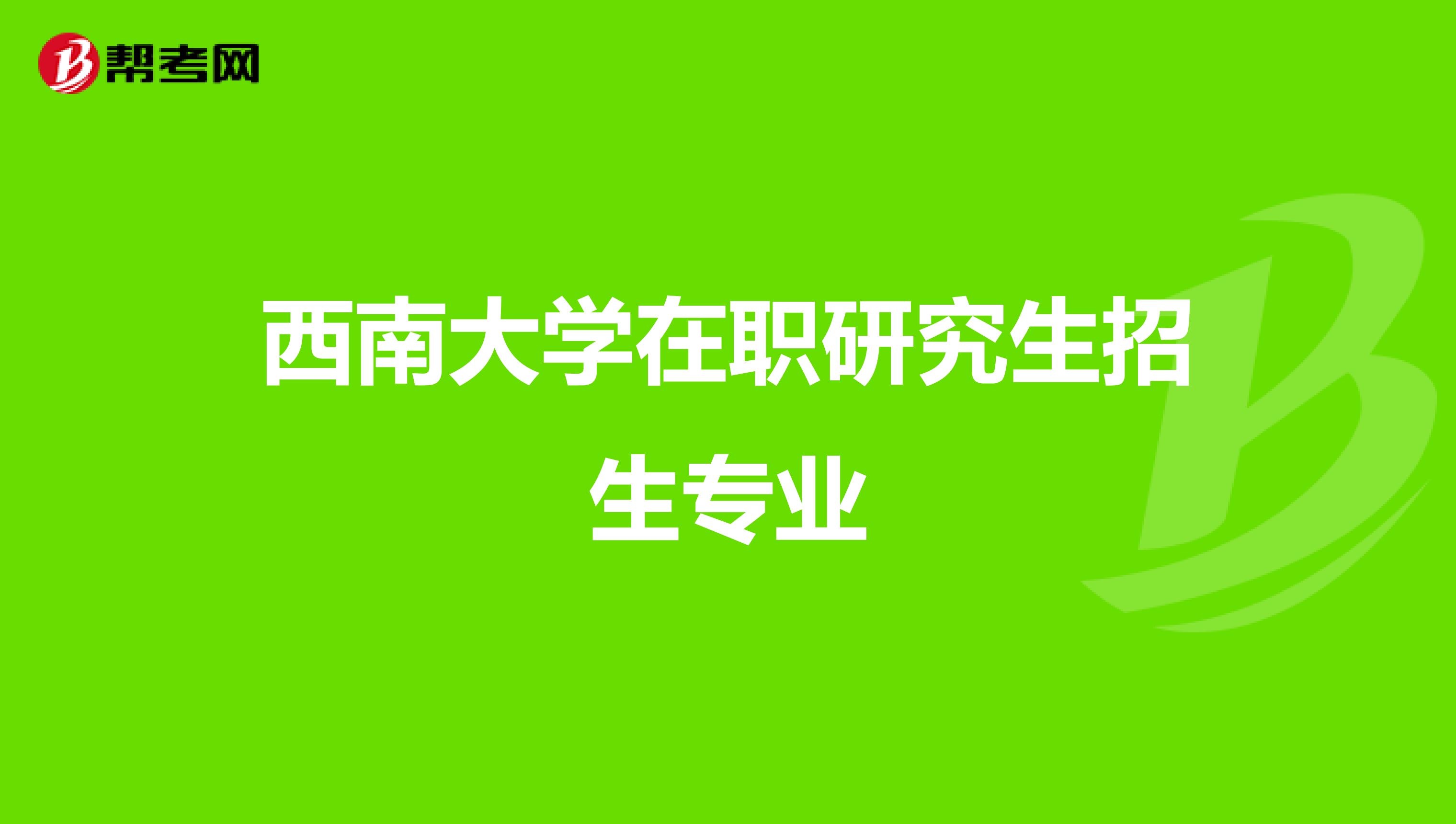 帮考网

西南大学在职研究生招生专业